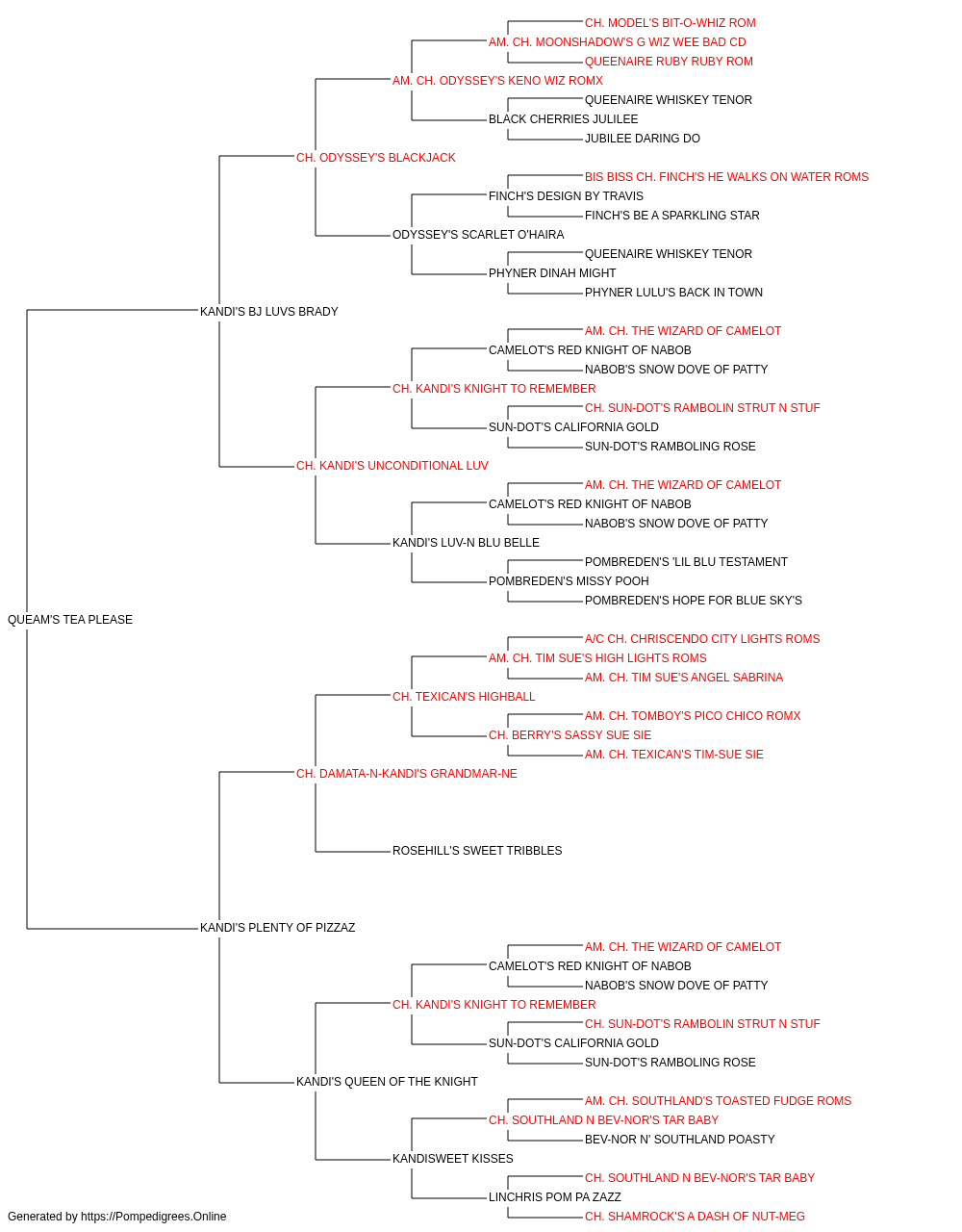 CH. MODEL'S BIT-O-WHIZ ROM
AM. CH. MOONSHADOW'S G WIZ WEE BAD CD
QUEENAIRE RUBY RUBY ROM
AM. CH. ODYSSEY'S KENO WIZ ROMX
QUEENAIRE WHISKEY TENOR
BLACK CHERRIES JULILEE
JUBILEE DARING DO
CH. ODYSSEY'S BLACKJACK
BIS BISS CH. FINCH'S HE WALKS ON WATER ROMS
FINCH'S DESIGN BY TRAVIS
FINCH'S BE A SPARKLING STAR
ODYSSEY'S SCARLET O'HAIRA
QUEENAIRE WHISKEY TENOR
PHYNER DINAH MIGHT
PHYNER LULU'S BACK IN TOWN
KANDI'S BJ LUVS BRADY
AM. CH. THE WIZARD OF CAMELOT
CAMELOT'S RED KNIGHT OF NABOB
NABOB'S SNOW DOVE OF PATTY
CH. KANDI'S KNIGHT TO REMEMBER
CH. SUN-DOT'S RAMBOLIN STRUT N STUF
SUN-DOT'S CALIFORNIA GOLD
SUN-DOT'S RAMBOLING ROSE
CH. KANDI'S UNCONDITIONAL LUV
AM. CH. THE WIZARD OF CAMELOT
CAMELOT'S RED KNIGHT OF NABOB
NABOB'S SNOW DOVE OF PATTY
KANDI'S LUV-N BLU BELLE
POMBREDEN'S 'LIL BLU TESTAMENT
POMBREDEN'S MISSY POOH
POMBREDEN'S HOPE FOR BLUE SKY'S
QUEAM'S TEA PLEASE
A/C CH. CHRISCENDO CITY LIGHTS ROMS
AM. CH. TIM SUE'S HIGH LIGHTS ROMS
AM. CH. TIM SUE'S ANGEL SABRINA
CH. TEXICAN'S HIGHBALL
AM. CH. TOMBOY'S PICO CHICO ROMX
CH. BERRY'S SASSY SUE SIE
AM. CH. TEXICAN'S TIM-SUE SIE
CH. DAMATA-N-KANDI'S GRANDMAR-NE
ROSEHILL'S SWEET TRIBBLES
KANDI'S PLENTY OF PIZZAZ
AM. CH. THE WIZARD OF CAMELOT
CAMELOT'S RED KNIGHT OF NABOB
NABOB'S SNOW DOVE OF PATTY
CH. KANDI'S KNIGHT TO REMEMBER
CH. SUN-DOT'S RAMBOLIN STRUT N STUF
SUN-DOT'S CALIFORNIA GOLD
SUN-DOT'S RAMBOLING ROSE
KANDI'S QUEEN OF THE KNIGHT
AM. CH. SOUTHLAND'S TOASTED FUDGE ROMS
CH. SOUTHLAND N BEV-NOR'S TAR BABY
BEV-NOR N' SOUTHLAND POASTY
KANDISWEET KISSES
CH. SOUTHLAND N BEV-NOR'S TAR BABY
LINCHRIS POM PA ZAZZ
CH. SHAMROCK'S A DASH OF NUT-MEG
Generated by https://Pompedigrees.Online